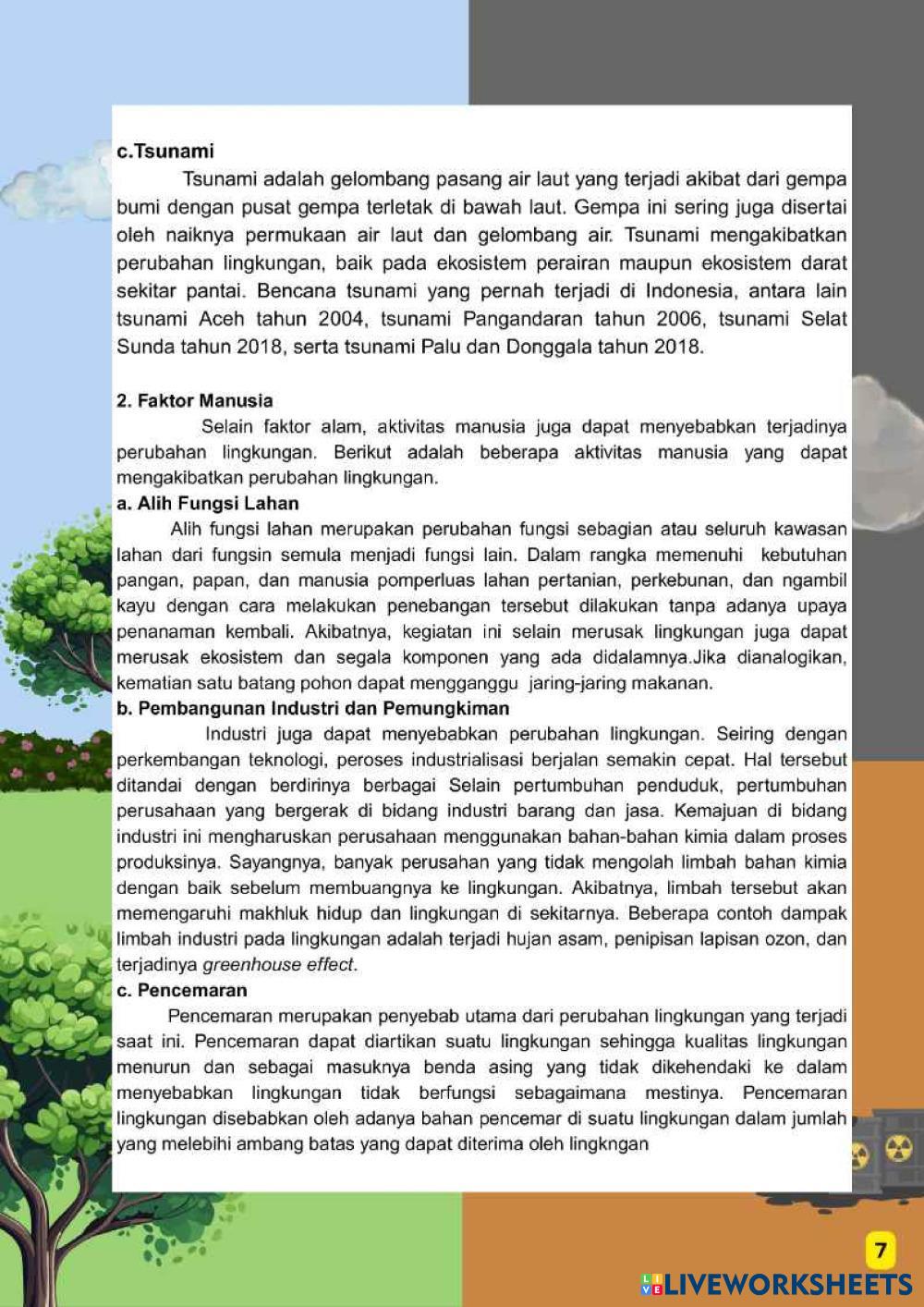 c.Tsunami

Tsunami adalah gelombang pasang air laut yang terjadi akibat dari gempa bumi dengan pusat gempa terletak di bawah laut. Gempa ini sering juga disertai oleh naiknya permukaan air laut dan gelombang air. Tsunami mengakibatkan perubahan lingkungan, baik pada ekosistem perairan maupun ekosistem darat sekitar pantai. Bencana tsunami yang pernah terjadi di Indonesia, antara lain tsunami Aceh tahun 2004, tsunami Pangandaran tahun 2006, tsunami Selat Sunda tahun 2018, serta tsunami Palu dan Donggala tahun 2018.

2. Faktor Manusia

Selain faktor alam, aktivitas manusia juga dapat menyebabkan terjadinya perubahan lingkungan. Berikut adalah beberapa aktivitas manusia yang dapat mengakibatkan perubahan lingkungan.

a. Alih Fungsi Lahan

Alih fungsi lahan merupakan perubahan fungsi sebagian atau seluruh kawasan lahan dari fungsin semula menjadi fungsi lain. Dalam rangka memenuhi kebutuhan pangan, papan, dan manusia pomperluas lahan pertanian, perkebunan, dan ngambil kayu dengan cara melakukan penebangan tersebut dilakukan tanpa adanya upaya penanaman kembali. Akibatnya, kegiatan ini selain merusak lingkungan juga dapat merusak ekosistem dan segala komponen yang ada didalamnya.Jika dianalogikan, kematian satu batang pohon dapat mengganggu jaring-jaring makanan.

b. Pembangunan Industri dan Pemungkiman

Industri juga dapat menyebabkan perubahan lingkungan. Seiring dengan perkembangan teknologi, peroses industrialisasi berjalan semakin cepat. Hal tersebut ditandai dengan berdirinya berbagai Selain pertumbuhan penduduk, pertumbuhan perusahaan yang bergerak di bidang industri barang dan jasa. Kemajuan di bidang industri ini mengharuskan perusahaan menggunakan bahan-bahan kimia dalam proses produksinya. Sayangnya, banyak perusahan yang tidak mengolah limbah bahan kimia dengan baik sebelum membuangnya ke lingkungan. Akibatnya, limbah tersebut akan memengaruhi makhluk hidup dan lingkungan di sekitarnya. Beberapa contoh dampak limbah industri pada lingkungan adalah terjadi hujan asam, penipisan lapisan ozon, dan terjadinya greenhouse effect.

c. Pencemaran

Pencemaran merupakan penyebab utama dari perubahan lingkungan yang terjadi saat ini. Pencemaran dapat diartikan suatu lingkungan sehingga kualitas lingkungan menurun dan sebagai masuknya benda asing yang tidak dikehendaki ke dalam menyebabkan lingkungan tidak berfungsi sebagaimana mestinya. Pencemaran lingkungan disebabkan oleh adanya bahan pencemar di suatu lingkungan dalam jumlah yang melebihi ambang batas yang dapat diterima oleh lingkngan

7

LIVEWORKSHEETS